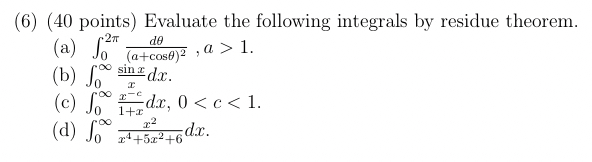 (6) (40 points) Evaluate the following integrals by residue theorem.

(a) $\int_0^{2\pi} \frac{d\theta}{(a+\cos\theta)^2}$ , $a > 1$.

(b) $\int_0^{\infty} \frac{\sin x}{x} dx$.

(c) $\int_0^{\infty} \frac{x^{-c}}{1+x} dx$, $0 < c < 1$.

(d) $\int_0^{\infty} \frac{x^2}{x^4+5x^2+6} dx$.